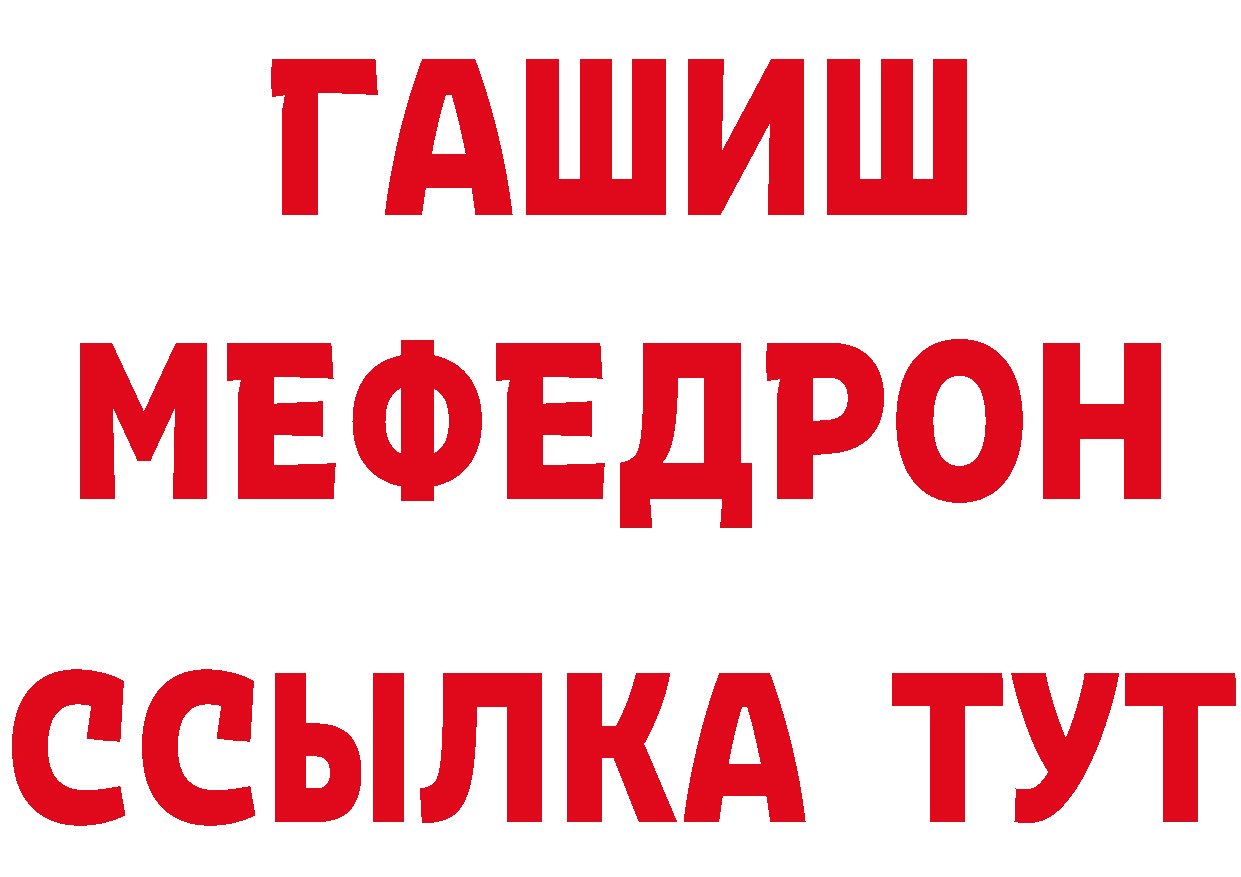 ГАШИШ
МЕФЕДРОН
ССЫЛКА ТУТ